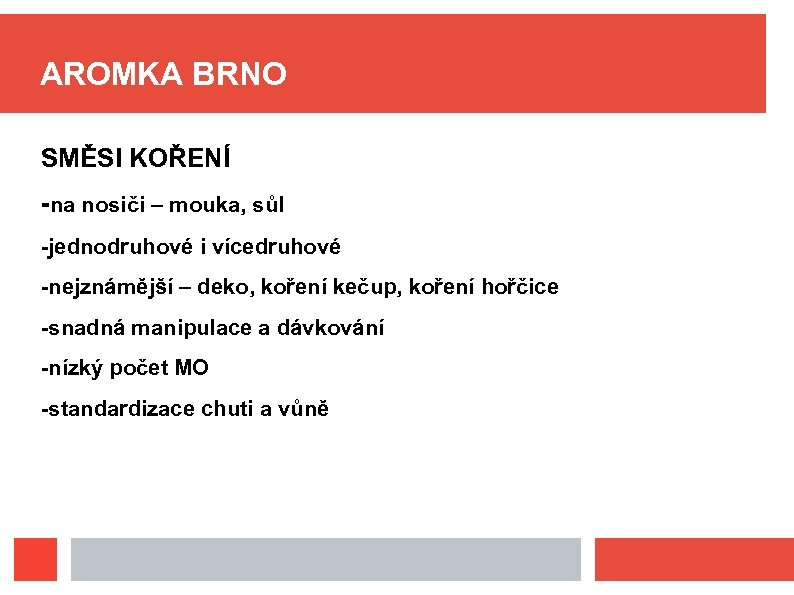 AROMKA BRNO

SMĚSI KOŘENÍ

-na nosiči – mouka, sůl

-jednodruhové i vícedruhové

-nejznámější – deko, koření kečup, koření hořčice

-snadná manipulace a dávkování

-nízký počet MO

-standardizace chuti a vůně